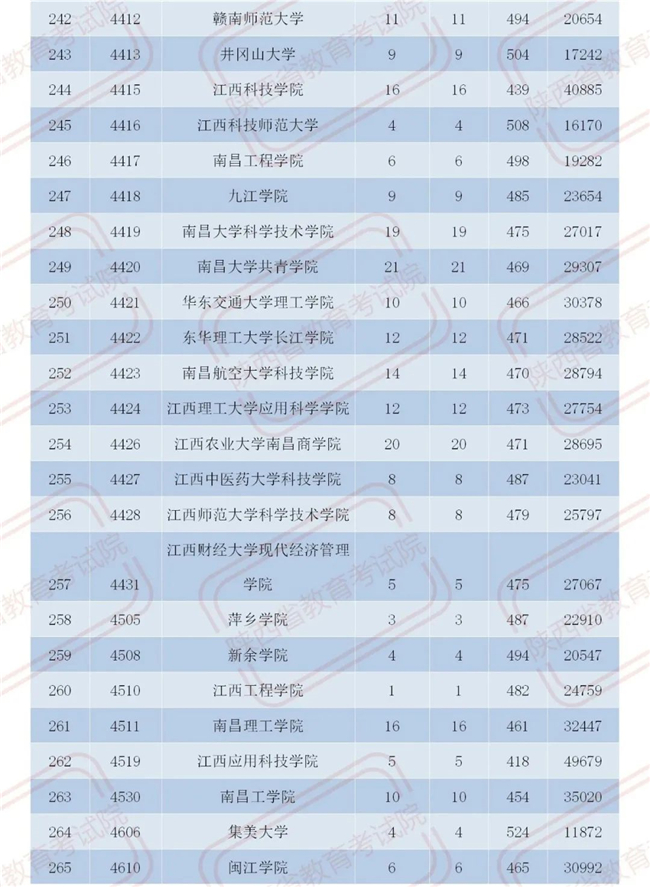 | 242 | 4412 | 赣南师范大学 | 11 | 11 | 494 | 20654 |
|---|---|---|---|---|---|---|
| 243 | 4413 | 井冈山大学 | 9 | 9 | 504 | 17242 |
| 244 | 4415 | 江西科技学院 | 16 | 16 | 439 | 40885 |
| 245 | 4416 | 江西科技师范大学 | 4 | 4 | 508 | 16170 |
| 246 | 4417 | 南昌工程学院 | 6 | 6 | 498 | 19282 |
| 247 | 4418 | 九江学院 | 9 | 9 | 485 | 23654 |
| 248 | 4419 | 南昌大学科学技术学院 | 19 | 19 | 475 | 27017 |
| 249 | 4420 | 南昌大学共青学院 | 21 | 21 | 469 | 29307 |
| 250 | 4421 | 华东交通大学理工学院 | 10 | 10 | 466 | 30378 |
| 251 | 4422 | 东华理工大学长江学院 | 12 | 12 | 471 | 28522 |
| 252 | 4423 | 南昌航空大学科技学院 | 14 | 14 | 470 | 28794 |
| 253 | 4424 | 江西理工大学应用科学学院 | 12 | 12 | 473 | 27754 |
| 254 | 4426 | 江西农业大学南昌商学院 | 20 | 20 | 471 | 28695 |
| 255 | 4427 | 江西中医药大学科技学院 | 8 | 8 | 487 | 23041 |
| 256 | 4428 | 江西师范大学科学技术学院 | 8 | 8 | 479 | 25797 |
| 257 | 4431 | 江西财经大学现代经济管理学院 | 5 | 5 | 475 | 27067 |
| 258 | 4505 | 萍乡学院 | 3 | 3 | 487 | 22910 |
| 259 | 4508 | 新余学院 | 4 | 4 | 494 | 20547 |
| 260 | 4510 | 江西工程学院 | 1 | 1 | 482 | 24759 |
| 261 | 4511 | 南昌理工学院 | 16 | 16 | 461 | 32447 |
| 262 | 4519 | 江西应用科技学院 | 5 | 5 | 418 | 49679 |
| 263 | 4530 | 南昌工学院 | 10 | 10 | 454 | 35020 |
| 264 | 4606 | 集美大学 | 4 | 4 | 524 | 11872 |
| 265 | 4610 | 闽江学院 | 6 | 6 | 465 | 30992 |

陕西省教育考试院